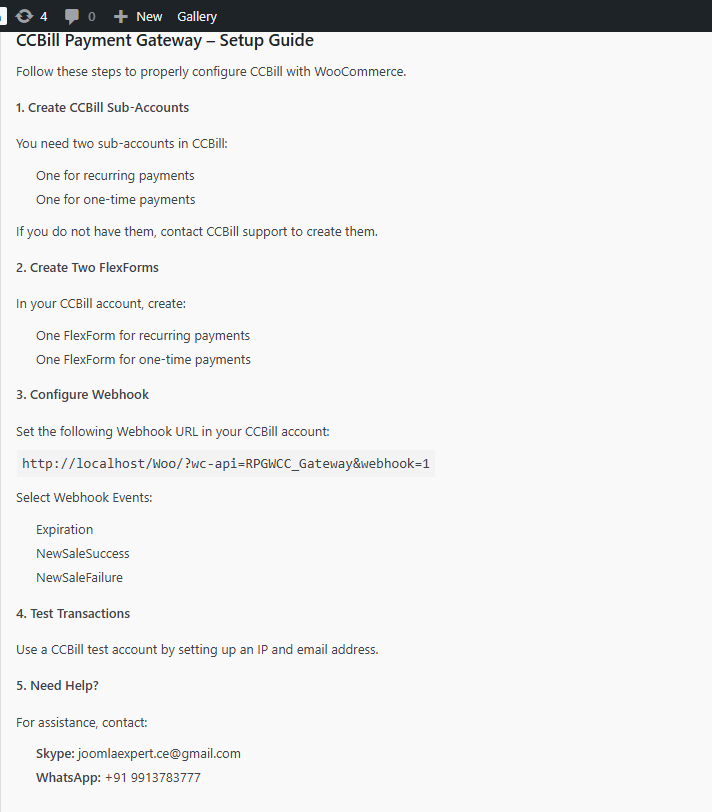 4 0 New Gallery

CCBill Payment Gateway – Setup Guide

Follow these steps to properly configure CCBill with WooCommerce.

1. Create CCBill Sub-Accounts

You need two sub-accounts in CCBill:

One for recurring payments
One for one-time payments

If you do not have them, contact CCBill support to create them.

2. Create Two FlexForms

In your CCBill account, create:

One FlexForm for recurring payments
One FlexForm for one-time payments

3. Configure Webhook

Set the following Webhook URL in your CCBill account:

http://localhost/Woo/?wc-api=RPGWCC_Gateway&webhook=1

Select Webhook Events:

Expiration
NewSaleSuccess
NewSaleFailure

4. Test Transactions

Use a CCBill test account by setting up an IP and email address.

5. Need Help?

For assistance, contact:

Skype: joomlaexpert.ce@gmail.com
WhatsApp: +91 9913783777